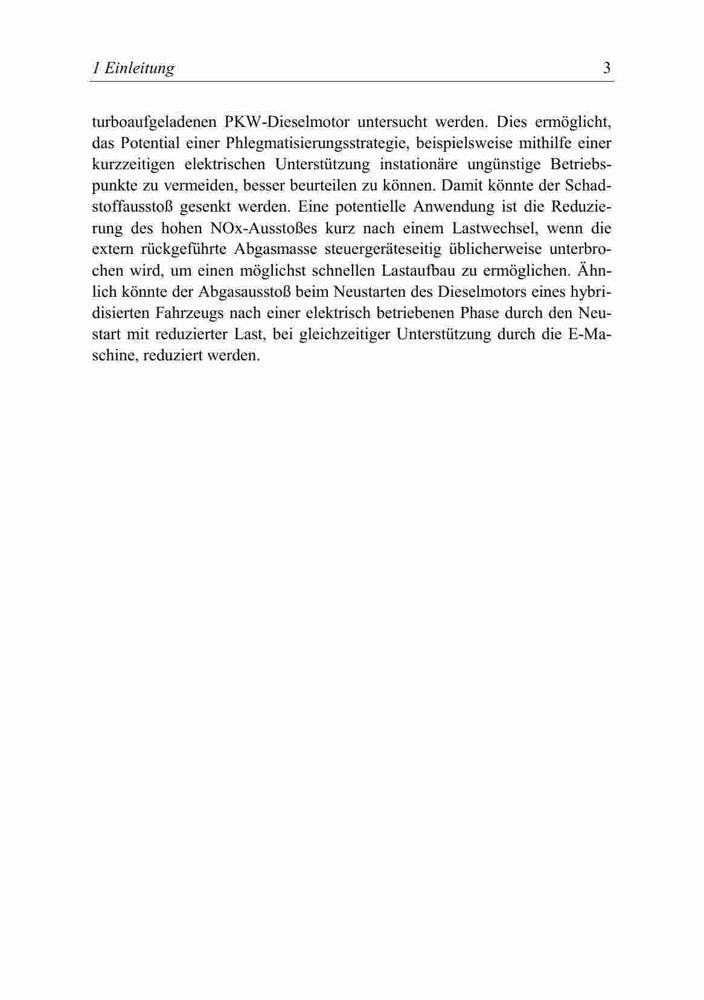 1 Einleitung 3

turboaufgeladenen PKW-Dieselmotor untersucht werden. Dies ermöglicht, das Potential einer Phlegmatisierungsstrategie, beispielsweise mithilfe einer kurzzeitigen elektrischen Unterstützung instationäre ungünstige Betriebspunkte zu vermeiden, besser beurteilen zu können. Damit könnte der Schadstoffausstoß gesenkt werden. Eine potentielle Anwendung ist die Reduzierung des hohen NOx-Ausstoßes kurz nach einem Lastwechsel, wenn die extern rückgeführte Abgasmasse steuergeräteseitig üblicherweise unterbrochen wird, um einen möglichst schnellen Lastaufbau zu ermöglichen. Ähnlich könnte der Abgasausstoß beim Neustarten des Dieselmotors eines hybridisierten Fahrzeugs nach einer elektrisch betriebenen Phase durch den Neustart mit reduzierter Last, bei gleichzeitiger Unterstützung durch die E-Maschine, reduziert werden.